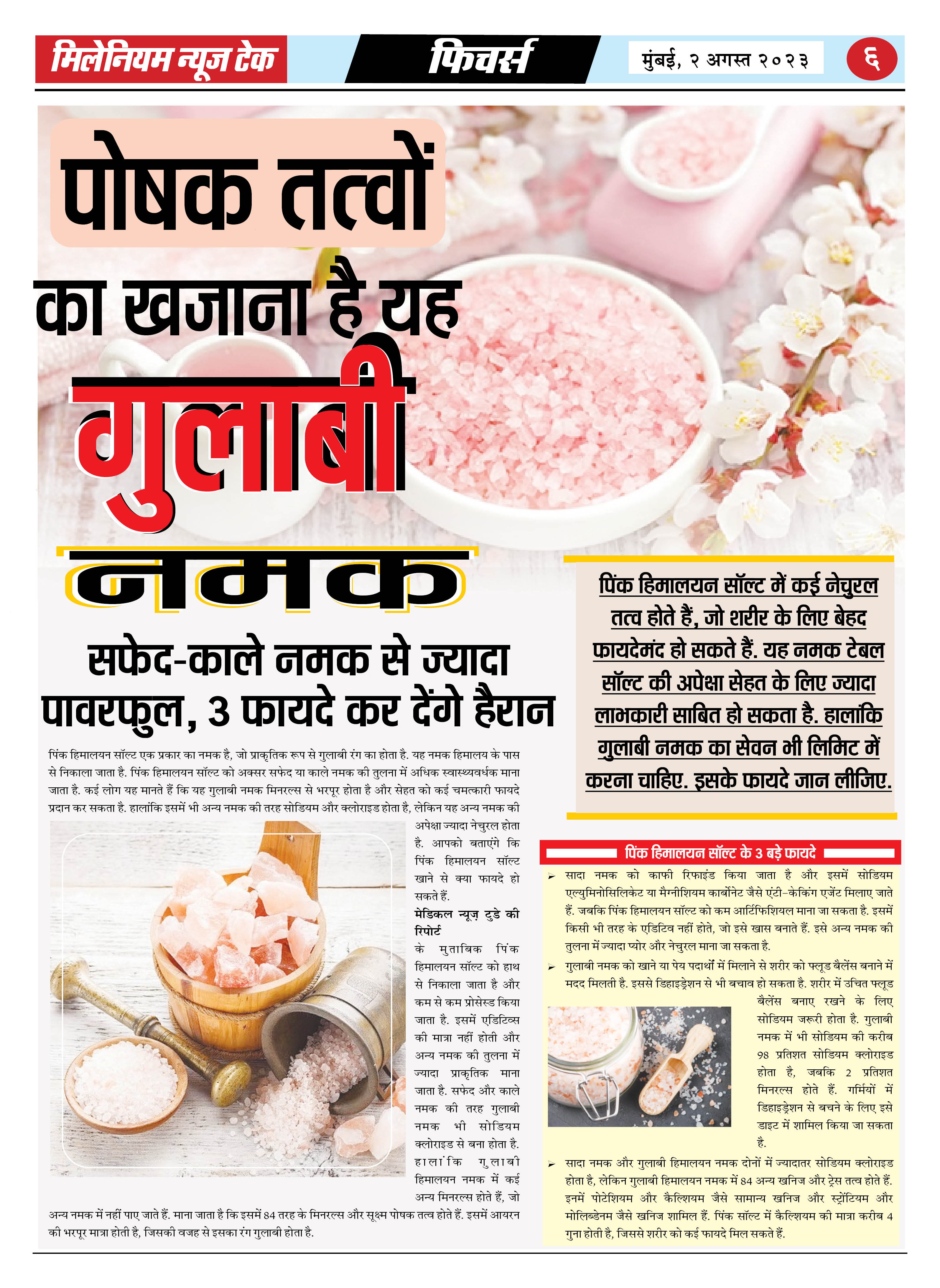 मिलेनियम न्यूज टेक

फिचर्स

मुंबई, २ अगस्त २०२३

६

पोषक तत्वों का खजाना है यह गुलाबी नमक

सफेद-काले नमक से ज्यादा पावरफुल, 3 फायदे कर देंगे हैरान

पिंक हिमालयन सॉल्ट एक प्रकार का नमक है, जो प्राकृतिक रूप से गुलाबी रंग का होता है. यह नमक हिमालय के पास से निकाला जाता है. पिंक हिमालयन सॉल्ट को अक्सर सफेद या काले नमक की तुलना में अधिक स्वास्थ्यवर्धक माना जाता है. कई लोग यह मानते हैं कि यह गुलाबी नमक मिनरल्स से भरपूर होता है और सेहत को कई चमत्कारी फायदे प्रदान कर सकता है. हालांकि इसमें भी अन्य नमक की तरह सोडियम और क्लोराइड होता है, लेकिन यह अन्य नमक की अपेक्षा ज्यादा नेचुरल होता है. आपको बताएंगे कि पिंक हिमालयन सॉल्ट खाने से क्या फायदे हो सकते हैं.

मेडिकल न्यूज़ टुडे की रिपोर्ट के मुताबिक पिंक हिमालयन सॉल्ट को हाथ से निकाला जाता है और कम से कम प्रोसेस्ड किया जाता है. इसमें एडिटिव्स की मात्रा नहीं होती और अन्य नमक की तुलना में ज्यादा प्राकृतिक माना जाता है. सफेद और काले नमक की तरह गुलाबी नमक भी सोडियम क्लोराइड से बना होता है. हालांकि गुलाबी हिमालयन नमक में कई अन्य मिनरल्स होते हैं, जो अन्य नमक में नहीं पाए जाते हैं. माना जाता है कि इसमें 84 तरह के मिनरल्स और सूक्ष्म पोषक तत्व होते हैं. इसमें आयरन की भरपूर मात्रा होती है, जिसकी वजह से इसका रंग गुलाबी होता है.

पिंक हिमालयन सॉल्ट में कई नेचुरल तत्व होते हैं, जो शरीर के लिए बेहद फायदेमंद हो सकते हैं. यह नमक टेबल सॉल्ट की अपेक्षा सेहत के लिए ज्यादा लाभकारी साबित हो सकता है. हालांकि गुलाबी नमक का सेवन भी लिमिट में करना चाहिए. इसके फायदे जान लीजिए.

पिंक हिमालयन सॉल्ट के 3 बड़े फायदे

➢ सादा नमक को काफी रिफाइंड किया जाता है और इसमें सोडियम एल्युमिनोसिलिकेट या मैग्नीशियम कार्बोनेट जैसे एंटी-केकिंग एजेंट मिलाए जाते हैं. जबकि पिंक हिमालयन सॉल्ट को कम आर्टिफिशियल माना जा सकता है. इसमें किसी भी तरह के एडिटिव नहीं होते, जो इसे खास बनाते हैं. इसे अन्य नमक की तुलना में ज्यादा प्योर और नेचुरल माना जा सकता है.

➢ गुलाबी नमक को खाने या पेय पदार्थों में मिलाने से शरीर को फ्लूड बैलेंस बनाने में मदद मिलती है. इससे डिहाइड्रेशन से भी बचाव हो सकता है. शरीर में उचित फ्लूड बैलेंस बनाए रखने के लिए सोडियम जरूरी होता है. गुलाबी नमक में भी सोडियम की करीब 98 प्रतिशत सोडियम क्लोराइड होता है, जबकि 2 प्रतिशत मिनरल्स होते हैं. गर्मियों में डिहाइड्रेशन से बचने के लिए इसे डाइट में शामिल किया जा सकता है.

➢ सादा नमक और गुलाबी हिमालयन नमक दोनों में ज्यादातर सोडियम क्लोराइड होता है, लेकिन गुलाबी हिमालयन नमक में 84 अन्य खनिज और ट्रेस तत्व होते हैं. इनमें पोटेशियम और कैल्शियम जैसे सामान्य खनिज और स्ट्रोंटियम और मोलिब्डेनम जैसे खनिज शामिल हैं. पिंक सॉल्ट में कैल्शियम की मात्रा करीब 4 गुना होती है, जिससे शरीर को कई फायदे मिल सकते हैं.